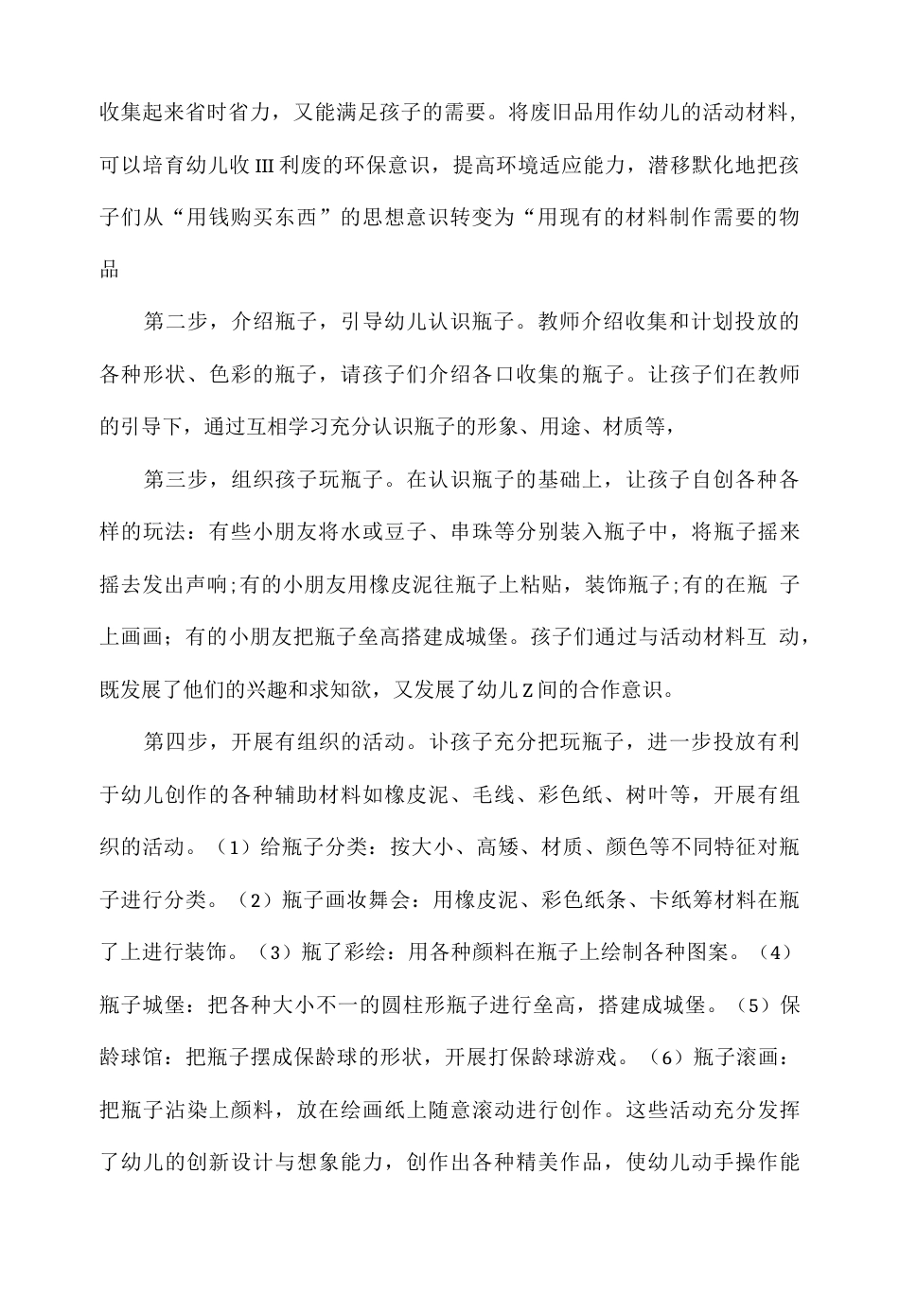 收集起来省时省力，又能满足孩子的需要。将废旧品用作幼儿的活动材料，可以培育幼儿收III利废的环保意识，提高环境适应能力，潜移默化地把孩子们从“用钱购买东西”的思想意识转变为“用现有的材料制作需要的物品

第二步，介绍瓶子，引导幼儿认识瓶子。教师介绍收集和计划投放的各种形状、色彩的瓶子，请孩子们介绍各口收集的瓶子。让孩子们在教师的引导下，通过互相学习充分认识瓶子的形象、用途、材质等，

第三步，组织孩子玩瓶子。在认识瓶子的基础上，让孩子自创各种各样的玩法：有些小朋友将水或豆子、串珠等分别装入瓶子中，将瓶子摇来摇去发出声响;有的小朋友用橡皮泥往瓶子上粘贴，装饰瓶子;有的在瓶 子上画画；有的小朋友把瓶子垒高搭建成城堡。孩子们通过与活动材料互 动，既发展了他们的兴趣和求知欲，又发展了幼儿Z间的合作意识。

第四步，开展有组织的活动。讣孩子充分把玩瓶子，进一步投放有利于幼儿创作的各种辅助材料如橡皮泥、毛线、彩色纸、树叶等，开展有组织的活动。（1）给瓶子分类：按大小、高矮、材质、颜色等不同特征对瓶子进行分类。（2）瓶子画妆舞会：用橡皮泥、彩色纸条、卡纸筹材料在瓶了上进行装饰。（3）瓶了彩绘：用各种颜料在瓶子上绘制各种图案。（4）瓶子城堡：把各种大小不一的圆柱形瓶子进行垒高，搭建成城堡。（5）保龄球馆：把瓶子摆成保龄球的形状，开展打保龄球游戏。（6）瓶子滚画：把瓶子沾染上颜料，放在绘画纸上随意滚动进行创作。这些活动充分发挥了幼儿的创新设计与想象能力，创作出各种精美作品，使幼儿动手操作能